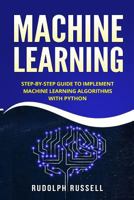 MACHINE LEARNING

STEP-BY-STEP GUIDE TO IMPLEMENT MACHINE LEARNING ALGORITHMS WITH PYTHON

RUDOLPH RUSSELL